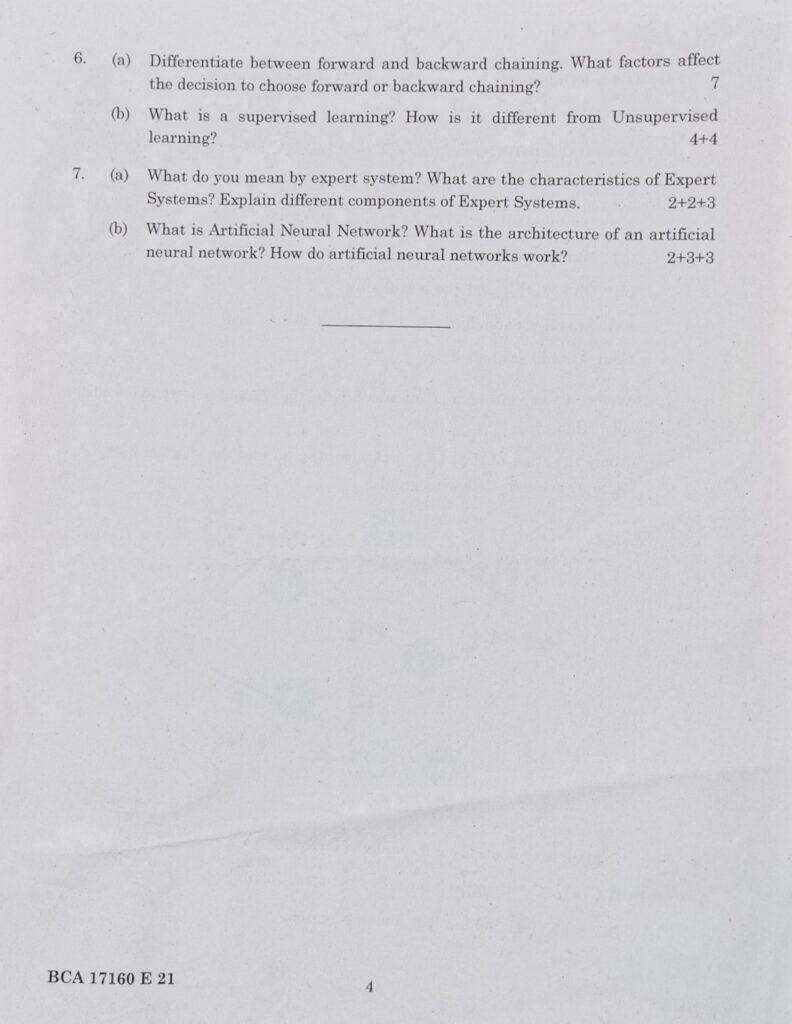 6. (a) Differentiate between forward and backward chaining. What factors affect the decision to choose forward or backward chaining? 7

(b) What is a supervised learning? How is it different from Unsupervised learning? 4+4

7. (a) What do you mean by expert system? What are the characteristics of Expert Systems? Explain different components of Expert Systems. 2+2+3

(b) What is Artificial Neural Network? What is the architecture of an artificial neural network? How do artificial neural networks work? 2+3+3

BCA 17160 E 21

4